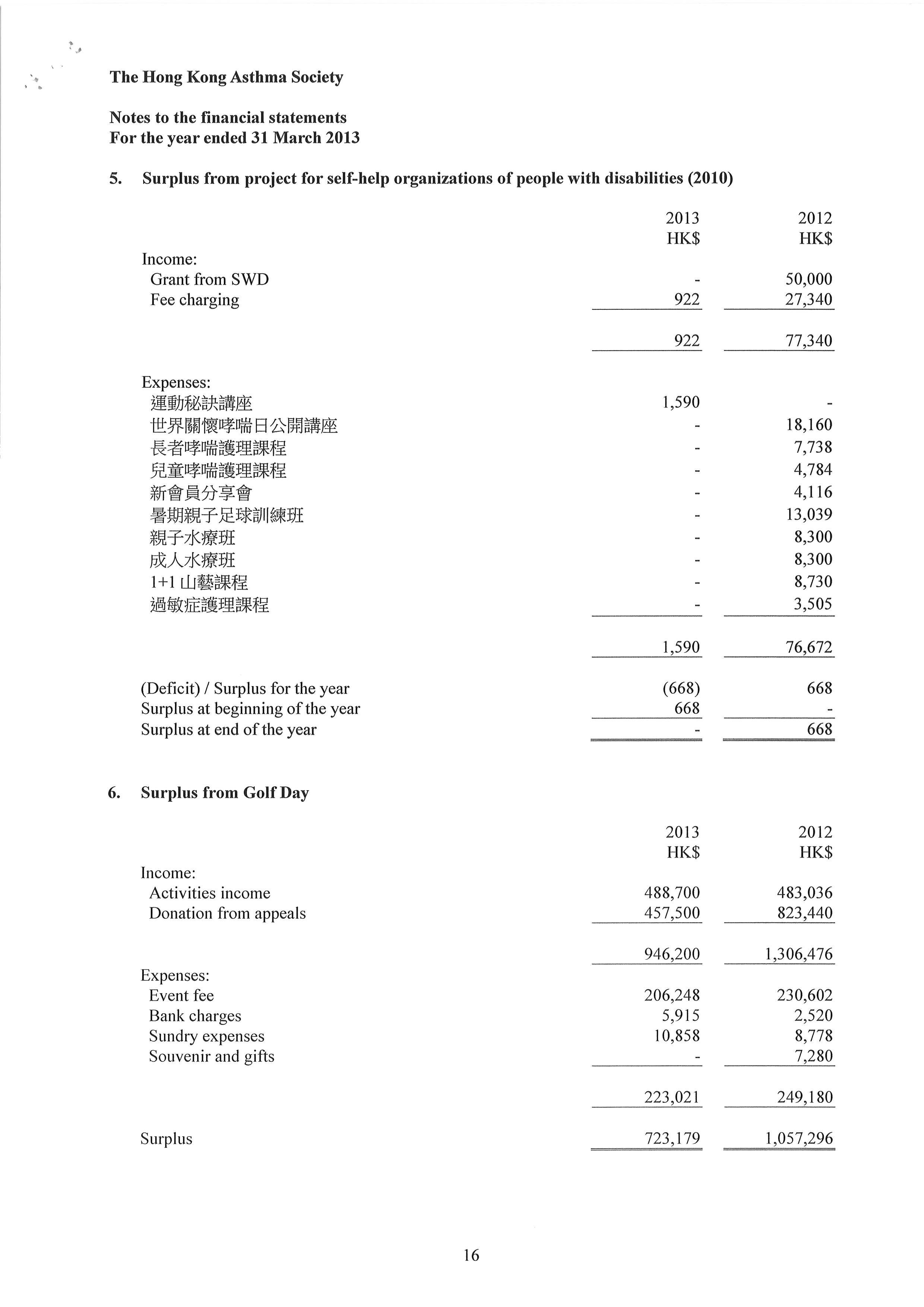 The Hong Kong Asthma Society

Notes to the financial statements
For the year ended 31 March 2013

5. Surplus from project for self-help organizations of people with disabilities (2010)

| | 2013 HK$ | 2012 HK$ |
|---|---|---|
| Income: | | |
| Grant from SWD | - | 50,000 |
| Fee charging | 922 | 27,340 |
| | 922 | 77,340 |
| Expenses: | | |
| 運動秘訣講座 | 1,590 | - |
| 世界關懷哮喘日公開講座 | - | 18,160 |
| 長者哮喘護理課程 | - | 7,738 |
| 兒童哮喘護理課程 | - | 4,784 |
| 新會員分享會 | - | 4,116 |
| 暑期親子足球訓練班 | - | 13,039 |
| 親子水療班 | - | 8,300 |
| 成人水療班 | - | 8,300 |
| 1+1 山藝課程 | - | 8,730 |
| 過敏症護理課程 | - | 3,505 |
| | 1,590 | 76,672 |
| (Deficit) / Surplus for the year | (668) | 668 |
| Surplus at beginning of the year | 668 | - |
| Surplus at end of the year | - | 668 |

6. Surplus from Golf Day

| | 2013 HK$ | 2012 HK$ |
|---|---|---|
| Income: | | |
| Activities income | 488,700 | 483,036 |
| Donation from appeals | 457,500 | 823,440 |
| | 946,200 | 1,306,476 |
| Expenses: | | |
| Event fee | 206,248 | 230,602 |
| Bank charges | 5,915 | 2,520 |
| Sundry expenses | 10,858 | 8,778 |
| Souvenir and gifts | - | 7,280 |
| | 223,021 | 249,180 |
| Surplus | 723,179 | 1,057,296 |

16